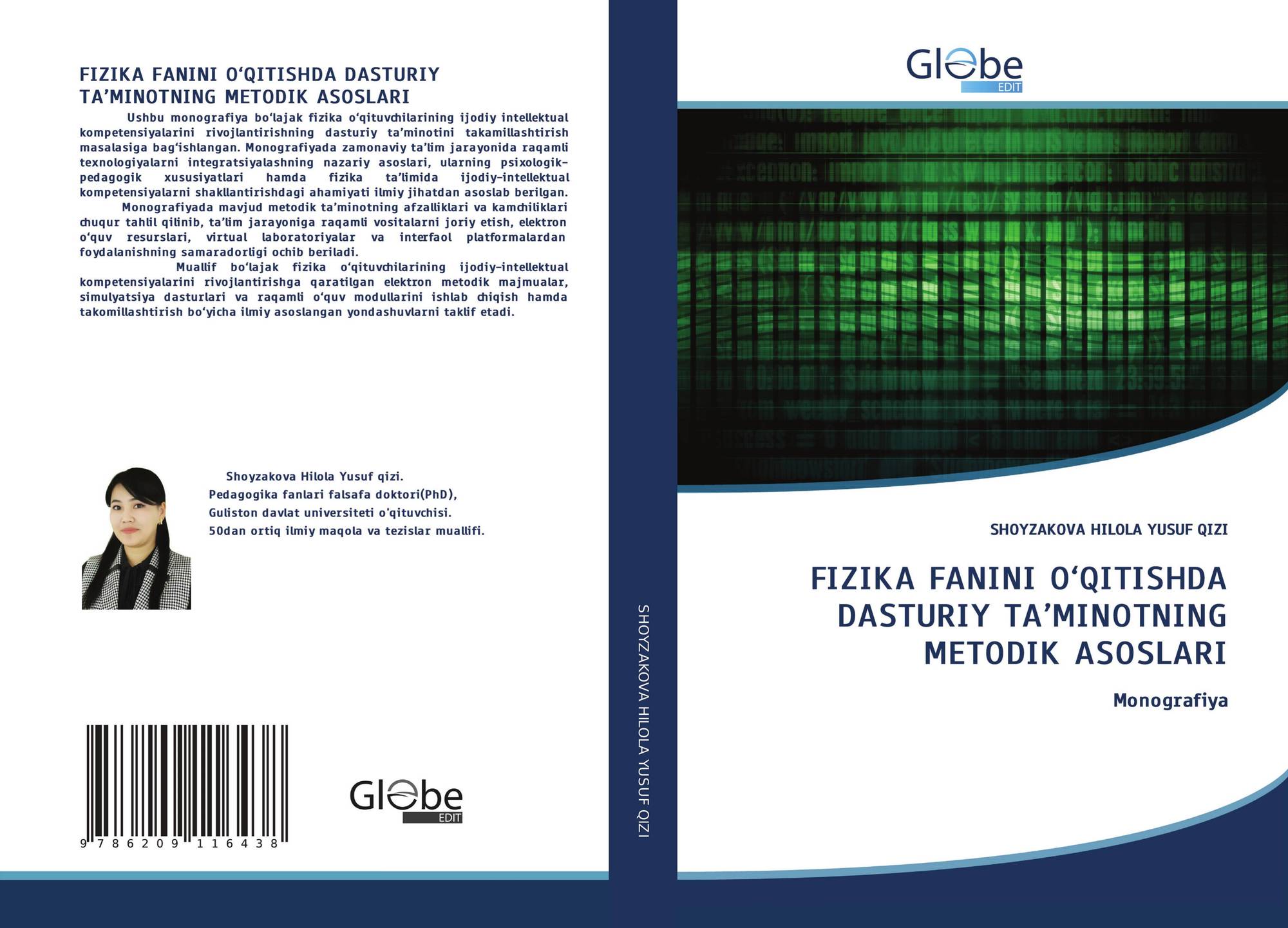 FIZIKA FANINI O'QITISHDA DASTURIY TA'MINOTNING METODIK ASOSLARI

Ushbu monografiya bo'lajak fizika o'qituvchilarining ijodiy intellektual kompetensiyalarini rivojlantirishning dasturiy ta'minotini takamillashtirish masalasiga bag'ishlangan. Monografiyada zamonaviy ta'lim jarayonida raqamli texnologiyalarni integratsiyalashning nazariy asoslari, ularning psixologik-pedagogik xususiyatlari hamda fizika ta'limida ijodiy-intellektual kompetensiyalarni shakllantirishdagi ahamiyati ilmiy jihatdan asoslab berilgan.

Monografiyada mavjud metodik ta'minotning afzalliklari va kamchiliklari chuqur tahlil qilinib, ta'lim jarayoniga raqamli vositalarni joriy etish, elektron o'quv resurslari, virtual laboratoriyalar va interfaol platformalardan foydalanishning samaradorligi ochib beriladi.

Muallif bo'lajak fizika o'qituvchilarining ijodiy-intellektual kompetensiyalarini rivojlantirishga qaratilgan elektron metodik majmualar, simulyatsiya dasturlari va raqamli o'quv modullarini ishlab chiqish hamda takomillashtirish bo'yicha ilmiy asoslangan yondashuvlarni taklif etadi.

Shoyzakova Hilola Yusuf qizi.
Pedagogika fanlari falsafa doktori(PhD),
Guliston davlat universiteti o'qituvchisi.
50dan ortiq ilmiy maqola va tezislar muallifi.

9 786209 116438

Globe
EDIT

SHOYZAKOVA HILOLA YUSUF QIZI

Globe
EDIT

SHOYZAKOVA HILOLA YUSUF QIZI

FIZIKA FANINI O'QITISHDA DASTURIY TA'MINOTNING METODIK ASOSLARI

Monografiya